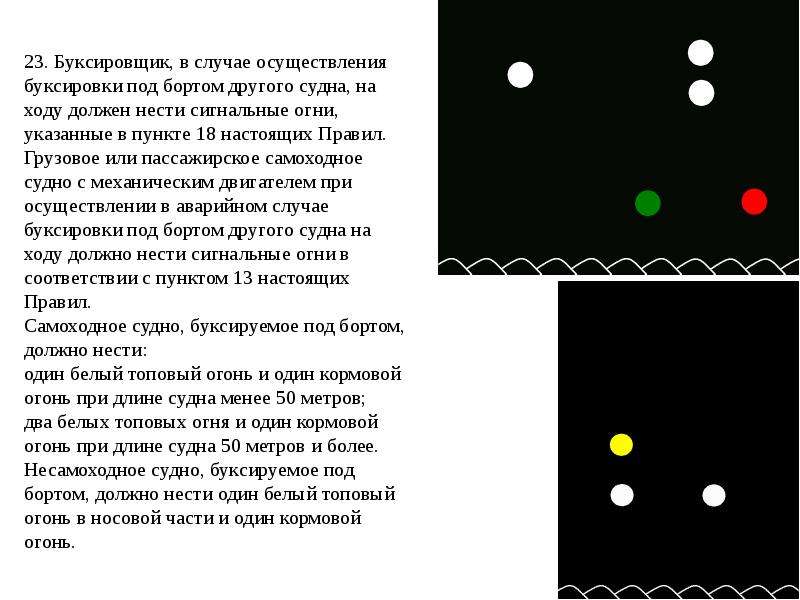 23. Буксировщик, в случае осуществления буксировки под бортом другого судна, на ходу должен нести сигнальные огни, указанные в пункте 18 настоящих Правил.
Грузовое или пассажирское самоходное судно с механическим двигателем при осуществлении в аварийном случае буксировки под бортом другого судна на ходу должно нести сигнальные огни в соответствии с пунктом 13 настоящих Правил.
Самоходное судно, буксируемое под бортом, должно нести:
один белый топовый огонь и один кормовой огонь при длине судна менее 50 метров;
два белых топовых огня и один кормовой огонь при длине судна 50 метров и более.
Несамоходное судно, буксируемое под бортом, должно нести один белый топовый огонь в носовой части и один кормовой огонь.